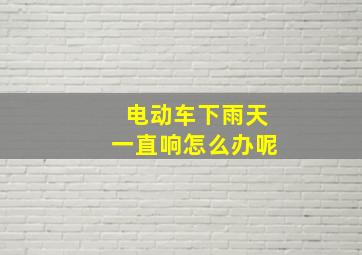 电动车下雨天
一直响怎么办呢